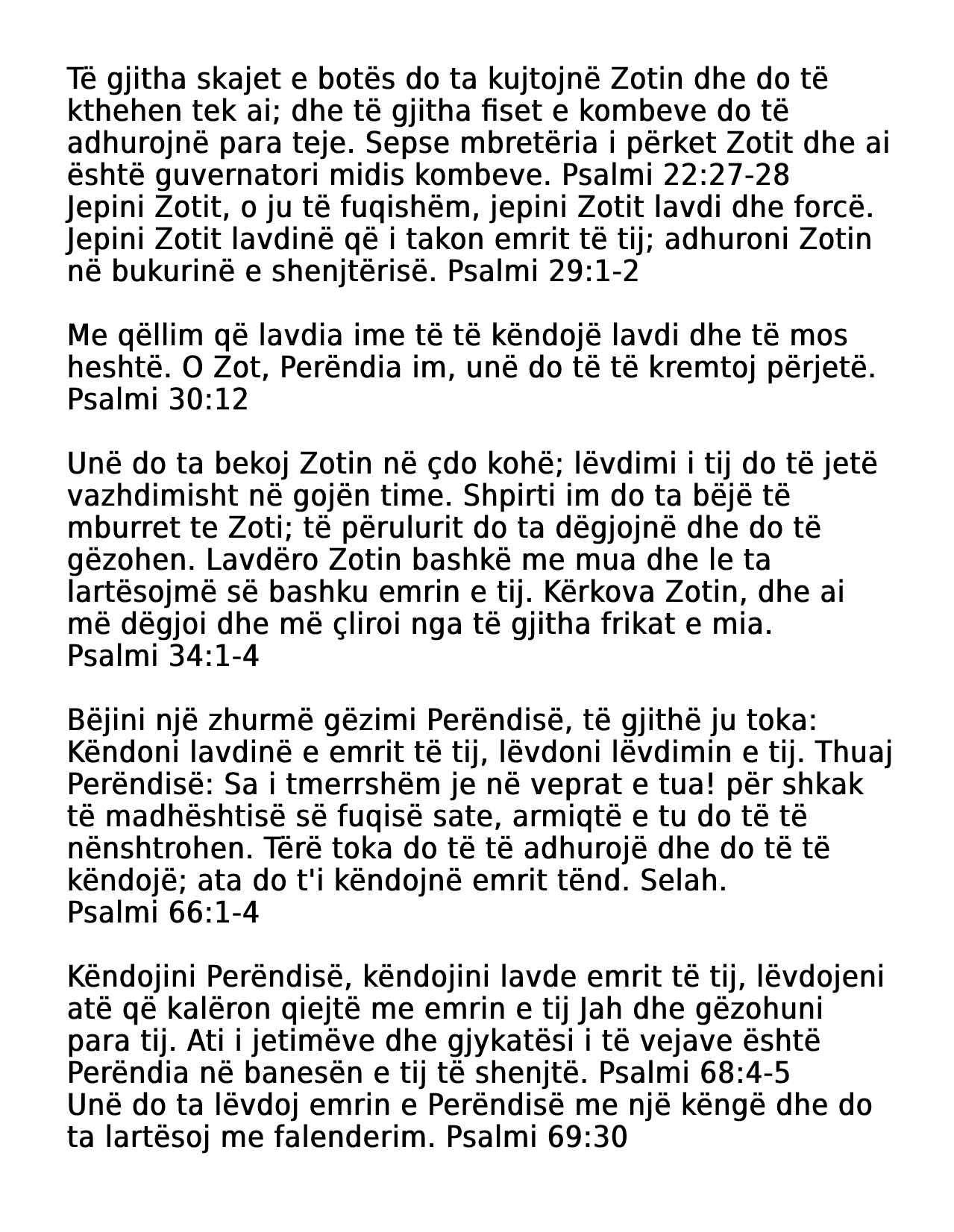 Të gjitha skajet e botës do ta kujtojnë Zotin dhe do të kthehen tek ai; dhe të gjitha fiset e kombeve do të adhurojnë para teje. Sepse mbretëria i përket Zotit dhe ai është guvernatori midis kombeve. Psalmi 22:27-28
Jepini Zotit, o ju të fuqishëm, jepini Zotit lavdi dhe forcë. Jepini Zotit lavdinë që i takon emrit të tij; adhuroni Zotin në bukurinë e shenjtërisë. Psalmi 29:1-2

Me qëllim që lavdia ime të të këndojë lavdi dhe të mos heshtë. O Zot, Perëndia im, unë do të të kremtoj përjetë. Psalmi 30:12

Unë do ta bekoj Zotin në çdo kohë; lëvdimi i tij do të jetë vazhdimisht në gojën time. Shpirti im do ta bëjë të mburret te Zoti; të përulurit do ta dëgjojnë dhe do të gëzohen. Lavdëro Zotin bashkë me mua dhe le ta lartësojmë së bashku emrin e tij. Kërkova Zotin, dhe ai më dëgjoi dhe më çliroi nga të gjitha frikat e mia. Psalmi 34:1-4

Bëjini një zhurmë gëzimi Perëndisë, të gjithë ju toka: Këndoni lavdinë e emrit të tij, lëvdoni lëvdimin e tij. Thuaj Perëndisë: Sa i tmerrshëm je në veprat e tua! për shkak të madhështisë së fuqisë sate, armiqtë e tu do të të nënshtrohen. Tërë toka do të të adhurojë dhe do të të këndojë; ata do t'i këndojnë emrit tënd. Selah. Psalmi 66:1-4

Këndojini Perëndisë, këndojini lavde emrit të tij, lëvdojeni atë që kalëron qiejtë me emrin e tij Jah dhe gëzohuni para tij. Ati i jetimëve dhe gjykatësi i të vejave është Perëndia në banesën e tij të shenjtë. Psalmi 68:4-5
Unë do ta lëvdoj emrin e Perëndisë me një këngë dhe do ta lartësoj me falenderim. Psalmi 69:30